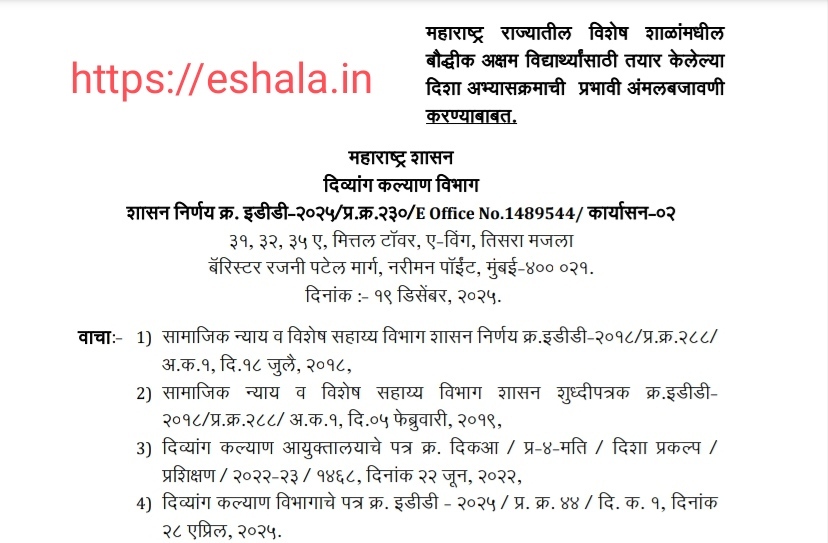 https://eshala.in

महाराष्ट्र राज्यातील विशेष शाळांमधील बौद्धीक अक्षम विद्यार्थ्यांसाठी तयार केलेल्या दिशा अभ्यासक्रमाची प्रभावी अंमलबजावणी करण्याबाबत.

महाराष्ट्र शासन
दिव्यांग कल्याण विभाग
शासन निर्णय क्र. इडीडी-२०२५/प्र.क्र.२३०/E Office No.1489544/ कार्यासन-०२
३१, ३२, ३५ ए, मित्तल टॉवर, ए-विंग, तिसरा मजला
बॅरिस्टर रजनी पटेल मार्ग, नरीमन पॉईंट, मुंबई-४०० ०२१.
दिनांक :- १९ डिसेंबर, २०२५.

वाचा:- 1) सामाजिक न्याय व विशेष सहाय्य विभाग शासन निर्णय क्र.इडीडी-२०१८/प्र.क्र.२८८/ अ.क.१, दि.१८ जुलै, २०१८,
2) सामाजिक न्याय व विशेष सहाय्य विभाग शासन शुध्दीपत्रक क्र.इडीडी-२०१८/प्र.क्र.२८८/ अ.क.१, दि.०५ फेब्रुवारी, २०१९,
3) दिव्यांग कल्याण आयुक्तालयाचे पत्र क्र. दिकआ / प्र-४-मति / दिशा प्रकल्प / प्रशिक्षण / २०२२-२३ / १४६८, दिनांक २२ जून, २०२२,
4) दिव्यांग कल्याण विभागाचे पत्र क्र. इडीडी - २०२५ / प्र. क्र. ४४ / दि. क. १, दिनांक २८ एप्रिल, २०२५.